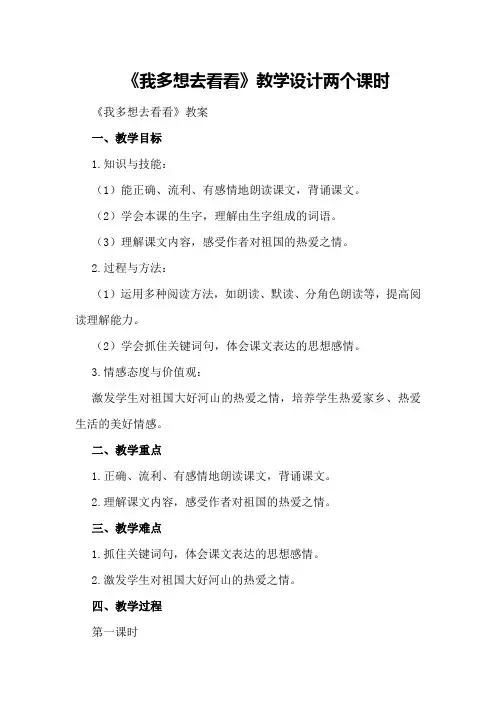 《我多想去看看》教学设计两个课时

《我多想去看看》教案

一、教学目标

1.知识与技能：

（1）能正确、流利、有感情地朗读课文，背诵课文。

（2）学会本课的生字，理解由生字组成的词语。

（3）理解课文内容，感受作者对祖国的热爱之情。

2.过程与方法：

（1）运用多种阅读方法，如朗读、默读、分角色朗读等，提高阅读理解能力。

（2）学会抓住关键词句，体会课文表达的思想感情。

3.情感态度与价值观：

激发学生对祖国大好河山的热爱之情，培养学生热爱家乡、热爱生活的美好情感。

二、教学重点

1.正确、流利、有感情地朗读课文，背诵课文。

2.理解课文内容，感受作者对祖国的热爱之情。

三、教学难点

1.抓住关键词句，体会课文表达的思想感情。

2.激发学生对祖国大好河山的热爱之情。

四、教学过程

第一课时